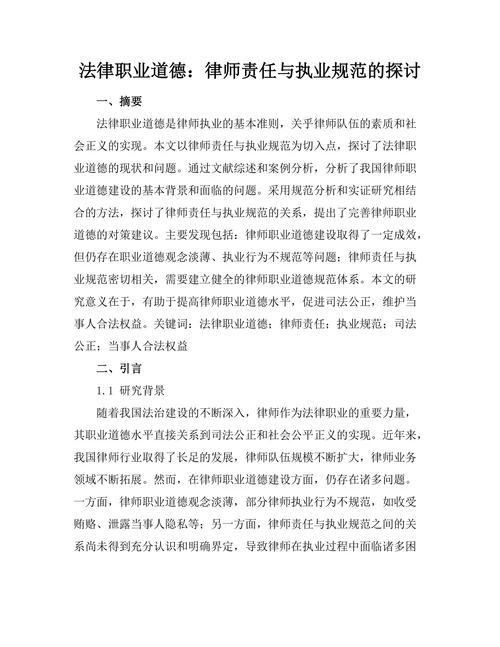 法律职业道德：律师责任与执业规范的探讨

一、摘要

法律职业道德是律师执业的基本准则，关乎律师队伍的素质和社会正义的实现。本文以律师责任与执业规范为切入点，探讨了法律职业道德的现状和问题。通过文献综述和案例分析，分析了我国律师职业道德建设的基本背景和面临的问题。采用规范分析和实证研究相结合的方法，探讨了律师责任与执业规范的关系，提出了完善律师职业道德的对策建议。主要发现包括：律师职业道德建设取得了一定成效，但仍存在职业道德观念淡薄、执业行为不规范等问题；律师责任与执业规范密切相关，需要建立健全的律师职业道德规范体系。本文的研究意义在于，有助于提高律师职业道德水平，促进司法公正，维护当事人合法权益。关键词：法律职业道德；律师责任；执业规范；司法公正；当事人合法权益

二、引言

1.1 研究背景

随着我国法治建设的不断深入，律师作为法律职业的重要力量，其职业道德水平直接关系到司法公正和社会公平正义的实现。近年来，我国律师行业取得了长足的发展，律师队伍规模不断扩大，律师业务领域不断拓展。然而，在律师职业道德建设方面，仍存在诸多问题。一方面，律师职业道德观念淡薄，部分律师执业行为不规范，如收受贿赂、泄露当事人隐私等；另一方面，律师责任与执业规范之间的关系尚未得到充分认识和明确界定，导致律师在执业过程中面临诸多困